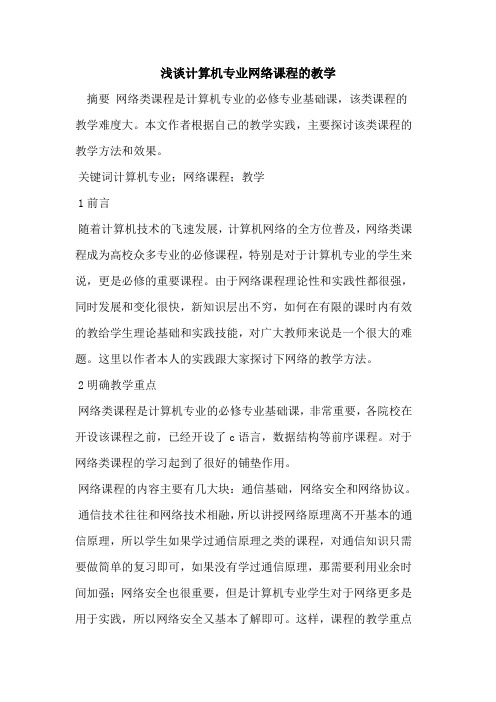 浅谈计算机专业网络课程的教学

摘要 网络类课程是计算机专业的必修专业基础课，该类课程的教学难度大。本文作者根据自己的教学实践，主要探讨该类课程的教学方法和效果。

关键词计算机专业；网络课程；教学

1 前言

随着计算机技术的飞速发展，计算机网络的全方位普及，网络类课程成为高校众多专业的必修课程，特别是对于计算机专业的学生来说，更是必修的重要课程。由于网络课程理论性和实践性都很强，同时发展和变化很快，新知识层出不穷，如何在有限的课时内有效的教给学生理论基础和实践技能，对广大教师来说是一个很大的难题。这里以作者本人的实践跟大家探讨下网络的教学方法。

2 明确教学重点

网络类课程是计算机专业的必修专业基础课，非常重要，各院校在开设该课程之前，已经开设了 c 语言，数据结构等前序课程。对于网络类课程的学习起到了很好的铺垫作用。

网络课程的内容主要有几大块：通信基础，网络安全和网络协议。

通信技术往往和网络技术相融，所以讲授网络原理离不开基本的通信原理，所以学生如果学过通信原理之类的课程，对通信知识只需要做简单的复习即可，如果没有学过通信原理，那需要利用业余时间加强；网络安全也很重要，但是计算机专业学生对于网络更多是用于实践，所以网络安全又基本了解即可。这样，课程的教学重点